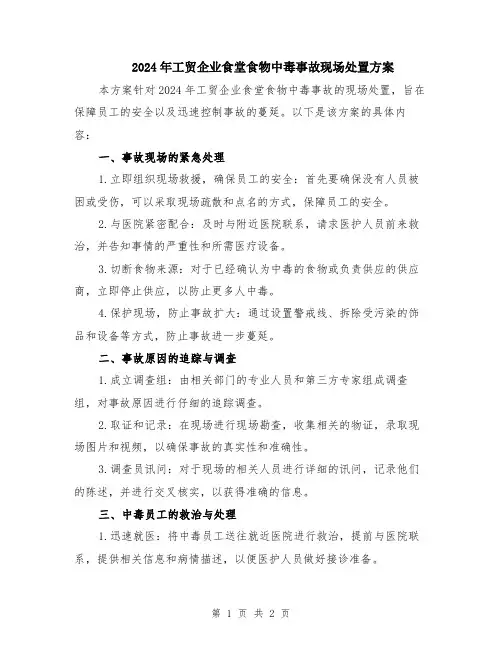 2024年工贸企业食堂食物中毒事故现场处置方案

本方案针对2024年工贸企业食堂食物中毒事故的现场处置，旨在保障员工的安全以及迅速控制事故的蔓延。以下是该方案的具体内容：

一、事故现场的紧急处理

1.立即组织现场救援，确保员工的安全：首先要确保没有人员被困或受伤，可以采取现场疏散和点名的方式，保障员工的安全。

2.与医院紧密配合：及时与附近医院联系，请求医护人员前来救治，并告知事情的严重性和所需医疗设备。

3.切断食物来源：对于已经确认为中毒的食物或负责供应的供应商，立即停止供应，以防止更多人中毒。

4.保护现场，防止事故扩大：通过设置警戒线、拆除受污染的饰品和设备等方式，防止事故进一步蔓延。

二、事故原因的追踪与调查

1.成立调查组：由相关部门的专业人员和第三方专家组成调查组，对事故原因进行仔细的追踪调查。

2.取证和记录：在现场进行现场勘查，收集相关的物证，录取现场图片和视频，以确保事故的真实性和准确性。

3.调查员讯问：对于现场的相关人员进行详细的讯问，记录他们的陈述，并进行交叉核实，以获得准确的信息。

三、中毒员工的救治与处理

1.迅速就医：将中毒员工送往就近医院进行救治，提前与医院联系，提供相关信息和病情描述，以便医护人员做好接诊准备。

第 1 页 共 2 页